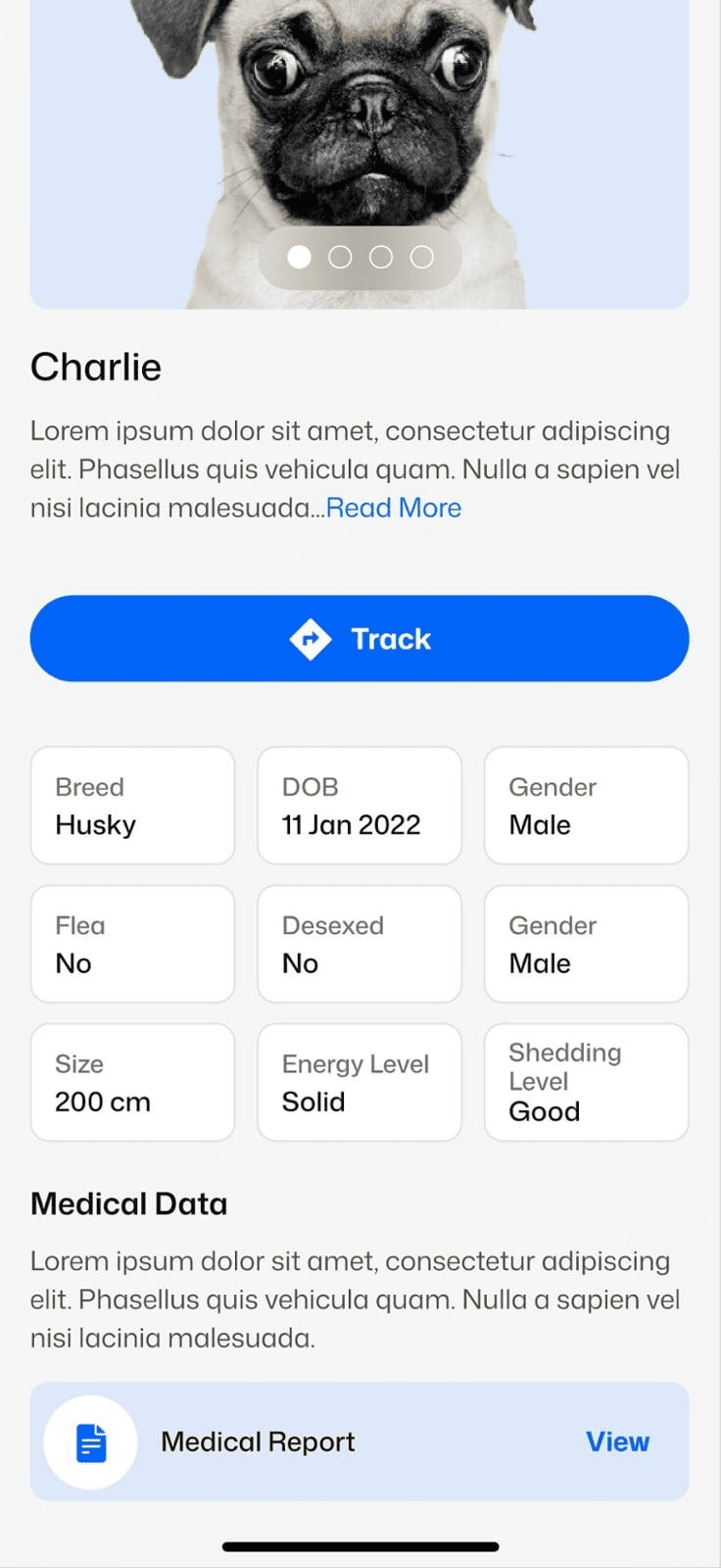 Charlie

Lorem ipsum dolor sit amet, consectetur adipiscing elit. Phasellus quis vehicula quam. Nulla a sapien vel nisi lacinia malesuada...Read More

Track

Breed
Husky

DOB
11 Jan 2022

Gender
Male

Flea
No

Desexed
No

Gender
Male

Size
200 cm

Energy Level
Solid

Shedding Level
Good

Medical Data

Lorem ipsum dolor sit amet, consectetur adipiscing elit. Phasellus quis vehicula quam. Nulla a sapien vel nisi lacinia malesuada.

Medical Report
View